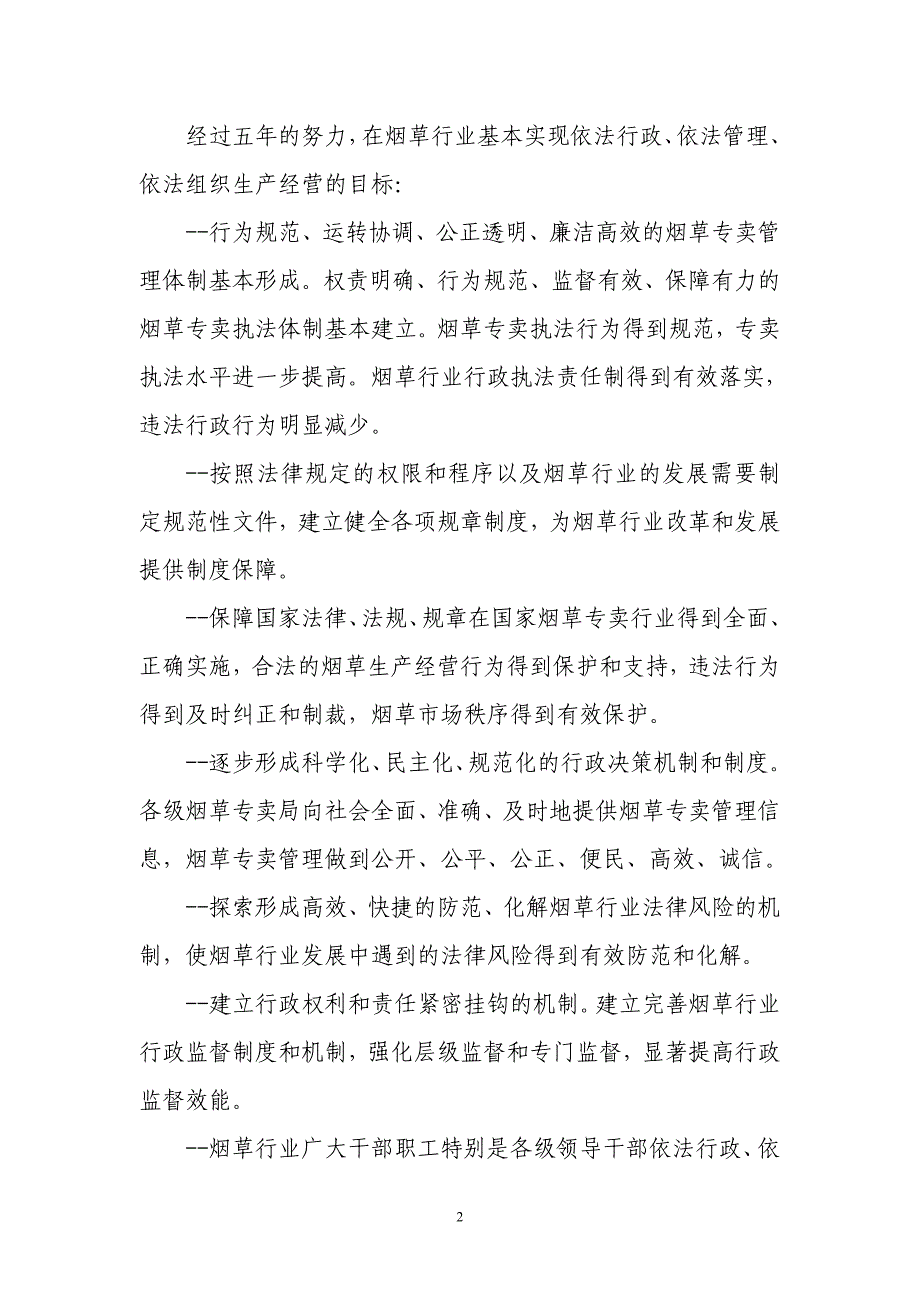 经过五年的努力，在烟草行业基本实现依法行政、依法管理、依法组织生产经营的目标：

--行为规范、运转协调、公正透明、廉洁高效的烟草专卖管理体制基本形成。权责明确、行为规范、监督有效、保障有力的烟草专卖执法体制基本建立。烟草专卖执法行为得到规范，专卖执法水平进一步提高。烟草行业行政执法责任制得到有效落实，违法行政行为明显减少。

--按照法律规定的权限和程序以及烟草行业的发展需要制定规范性文件，建立健全各项规章制度，为烟草行业改革和发展提供制度保障。

--保障国家法律、法规、规章在国家烟草专卖行业得到全面、正确实施，合法的烟草生产经营行为得到保护和支持，违法行为得到及时纠正和制裁，烟草市场秩序得到有效保护。

--逐步形成科学化、民主化、规范化的行政决策机制和制度。各级烟草专卖局向社会全面、准确、及时地提供烟草专卖管理信息，烟草专卖管理做到公开、公平、公正、便民、高效、诚信。

--探索形成高效、快捷的防范、化解烟草行业法律风险的机制，使烟草行业发展中遇到的法律风险得到有效防范和化解。

--建立行政权利和责任紧密挂钩的机制。建立完善烟草行业行政监督制度和机制，强化层级监督和专门监督，显著提高行政监督效能。

--烟草行业广大干部职工特别是各级领导干部依法行政、依

2